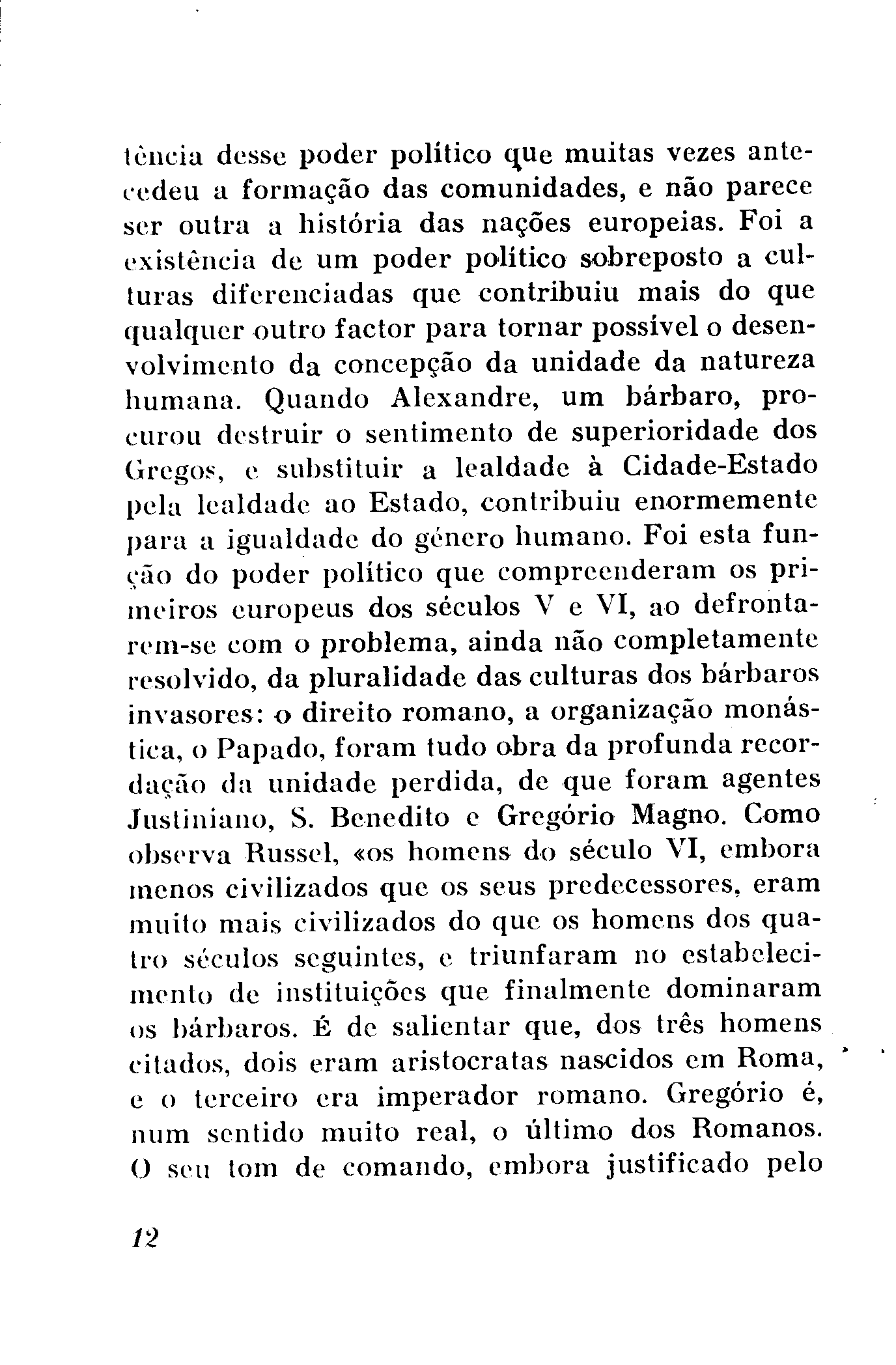 tência desse poder político que muitas vezes antecedeu a formação das comunidades, e não parece ser outra a história das nações europeias. Foi a existência de um poder político sobreposto a culturas diferenciadas que contribuiu mais do que qualquer outro factor para tornar possível o desenvolvimento da concepção da unidade da natureza humana. Quando Alexandre, um bárbaro, procurou destruir o sentimento de superioridade dos Gregos, e substituir a lealdade à Cidade-Estado pela lealdade ao Estado, contribuiu enormemente para a igualdade do género humano. Foi esta função do poder político que compreenderam os primeiros europeus dos séculos V e VI, ao defrontarem-se com o problema, ainda não completamente resolvido, da pluralidade das culturas dos bárbaros invasores: o direito romano, a organização monástica, o Papado, foram tudo obra da profunda recordação da unidade perdida, de que foram agentes Justiniano, S. Benedito e Gregório Magno. Como observa Russel, «os homens do século VI, embora menos civilizados que os seus predecessores, eram muito mais civilizados do que os homens dos quatro séculos seguintes, e triunfaram no estabelecimento de instituições que finalmente dominaram os bárbaros. É de salientar que, dos três homens citados, dois eram aristocratas nascidos em Roma, e o terceiro era imperador romano. Gregório é, num sentido muito real, o último dos Romanos. O seu tom de comando, embora justificado pelo

12